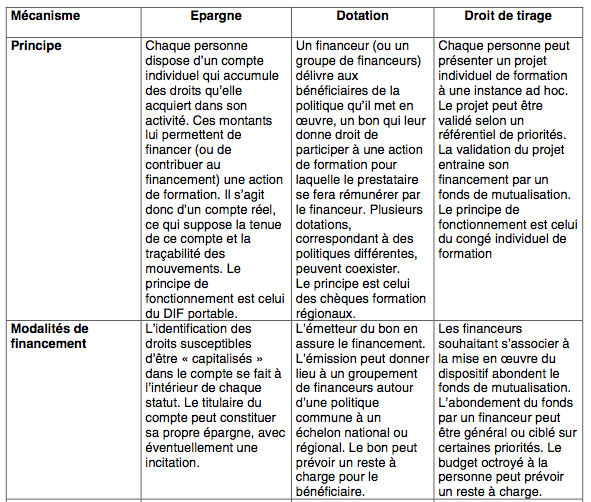 | Mécanisme | Epargne | Dotation | Droit de tirage |
|---|---|---|---|
| Principe | Chaque personne dispose d'un compte individuel qui accumule des droits qu'elle acquiert dans son activité. Ces montants lui permettent de financer (ou de contribuer au financement) une action de formation. Il s'agit donc d'un compte réel, ce qui suppose la tenue de ce compte et la traçabilité des mouvements. Le principe de fonctionnement est celui du DIF portable. | Un financeur (ou un groupe de financeurs) délivre aux bénéficiaires de la politique qu'il met en œuvre, un bon qui leur donne droit de participer à une action de formation pour laquelle le prestataire se fera rémunérer par le financeur. Plusieurs dotations, correspondant à des politiques différentes, peuvent coexister. Le principe est celui des chèques formation régionaux. | Chaque personne peut présenter un projet individuel de formation à une instance ad hoc. Le projet peut être validé selon un référentiel de priorités. La validation du projet entraine son financement par un fonds de mutualisation. Le principe de fonctionnement est celui du congé individuel de formation |
| Modalités de financement | L'identification des droits susceptibles d'être « capitalisés » dans le compte se fait à l'intérieur de chaque statut. Le titulaire du compte peut constituer sa propre épargne, avec éventuellement une incitation. | L'émetteur du bon en assure le financement. L'émission peut donner lieu à un groupement de financeurs autour d'une politique commune à un échelon national ou régional. Le bon peut prévoir un reste à charge pour le bénéficiaire. | Les financeurs souhaitant s'associer à la mise en œuvre du dispositif abondent le fonds de mutualisation. L'abondement du fonds par un financeur peut être général ou ciblé sur certaines priorités. Le budget octroyé à la personne peut prévoir un reste à charge. |